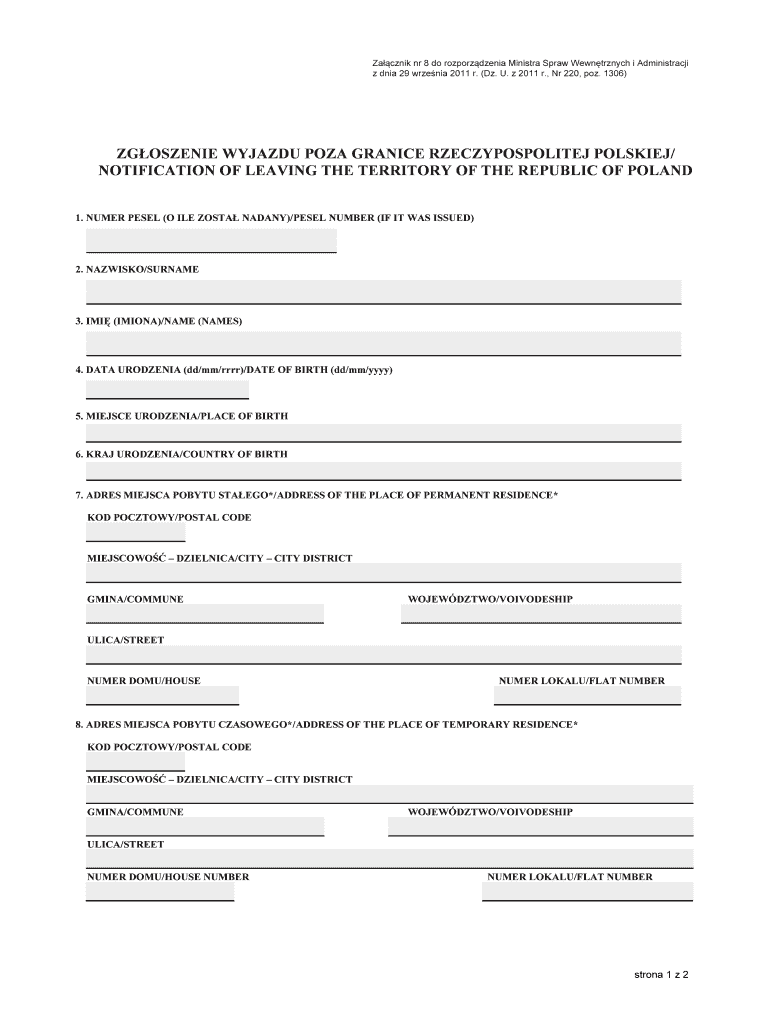 Załącznik nr 8 do rozporządzenia Ministra Spraw Wewnętrznych i Administracji z dnia 29 września 2011 r. (Dz. U. z 2011 r., Nr 220, poz. 1306)

ZGŁOSZENIE WYJAZDU POZA GRANICE RZECZYPOSPOLITEJ POLSKIEJ/ NOTIFICATION OF LEAVING THE TERRITORY OF THE REPUBLIC OF POLAND

1. NUMER PESEL (O ILE ZOSTAŁ NADANY)/PESEL NUMBER (IF IT WAS ISSUED)

2. NAZWISKO/SURNAME

3. IMIĘ (IMIONA)/NAME (NAMES)

4. DATA URODZENIA (dd/mm/rrrr)/DATE OF BIRTH (dd/mm/yyyy)

5. MIEJSCE URODZENIA/PLACE OF BIRTH

6. KRAJ URODZENIA/COUNTRY OF BIRTH

7. ADRES MIEJSCA POBYTU STAŁEGO*/ADDRESS OF THE PLACE OF PERMANENT RESIDENCE*

KOD POCZTOWY/POSTAL CODE

MIEJSCOWOŚĆ – DZIELNICA/CITY – CITY DISTRICT

GMINA/COMMUNE

WOJEWÓDZTWO/VOIVODESHIP

ULICA/STREET

NUMER DOMU/HOUSE

NUMER LOKALU/FLAT NUMBER

8. ADRES MIEJSCA POBYTU CZASOWEGO*/ADDRESS OF THE PLACE OF TEMPORARY RESIDENCE*

KOD POCZTOWY/POSTAL CODE

MIEJSCOWOŚĆ – DZIELNICA/CITY – CITY DISTRICT

GMINA/COMMUNE

WOJEWÓDZTWO/VOIVODESHIP

ULICA/STREET

NUMER DOMU/HOUSE NUMBER

NUMER LOKALU/FLAT NUMBER

strona 1 z 2